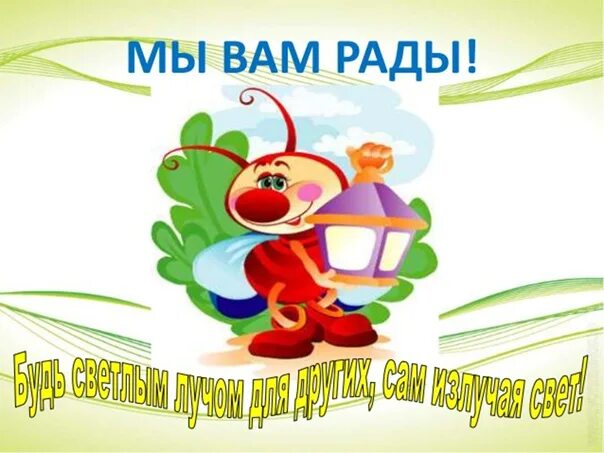 МЫ ВАМ РАДЫ!

Будь светлым лучом для других, сам излучая свет!